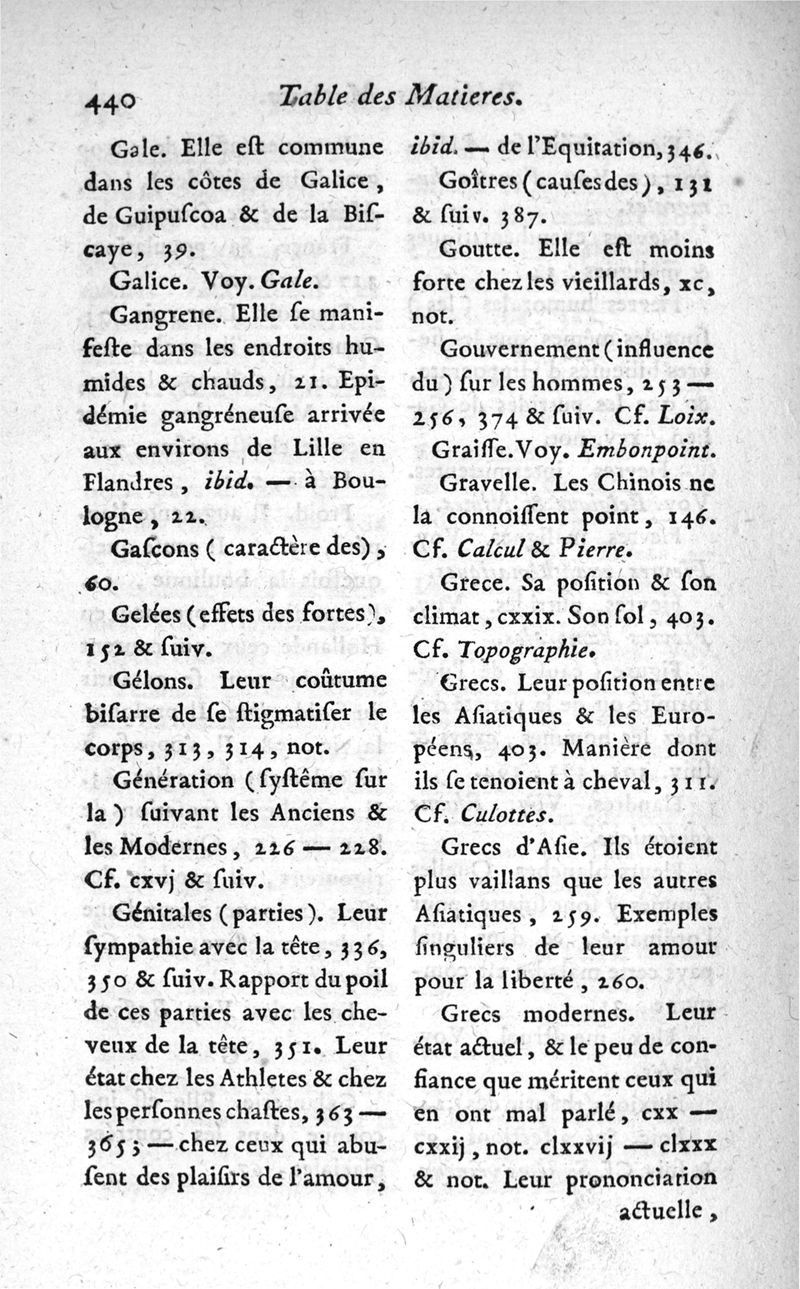 440 Table des Matieres.

Gale. Elle eſt commune dans les côtes de Galice, de Guipuſcoa & de la Biſcaye, 39.

Galice. Voy. Gale.

Gangrene. Elle ſe manifeſte dans les endroits humides & chauds, 21. Epidémie gangréneuſe arrivée aux environs de Lille en Flandres, ibid. — à Boulogne, 22.

Gaſcons (caractère des), 60.

Gelées (effets des fortes), 152 & ſuiv.

Gélons. Leur coûtume biſarre de ſe ſtigmatiſer le corps, 313, 314, not.

Génération (ſyſtême ſur la) ſuivant les Anciens & les Modernes, 226 — 228. Cf. cxvj & ſuiv.

Génitales (parties). Leur ſympathie avec la tête, 336, 350 & ſuiv. Rapport du poil de ces parties avec les cheveux de la tête, 351. Leur état chez les Athletes & chez les perſonnes chaſtes, 363 — 365; — chez ceux qui abuſent des plaiſirs de l'amour, ibid. — de l'Equitation, 346.

Goîtres (cauſes des), 131 & ſuiv. 387.

Goutte. Elle eſt moins forte chez les vieillards, xc, not.

Gouvernement (influence du) ſur les hommes, 253 — 256, 374 & ſuiv. Cf. Loix.

Graiſſe. Voy. Embonpoint.

Gravelle. Les Chinois ne la connoiſſent point, 146. Cf. Calcul & Pierre.

Grece. Sa poſition & ſon climat, cxxix. Son ſol, 403. Cf. Topographie.

Grecs. Leur poſition entre les Aſiatiques & les Européens, 403. Manière dont ils ſe tenoient à cheval, 311. Cf. Culottes.

Grecs d'Aſie. Ils étoient plus vaillans que les autres Aſiatiques, 259. Exemples ſinguliers de leur amour pour la liberté, 260.

Grecs modernes. Leur état actuel, & le peu de confiance que méritent ceux qui en ont mal parlé, cxx — cxxij, not. clxxvij — clxxx & not. Leur prononciation actuelle,